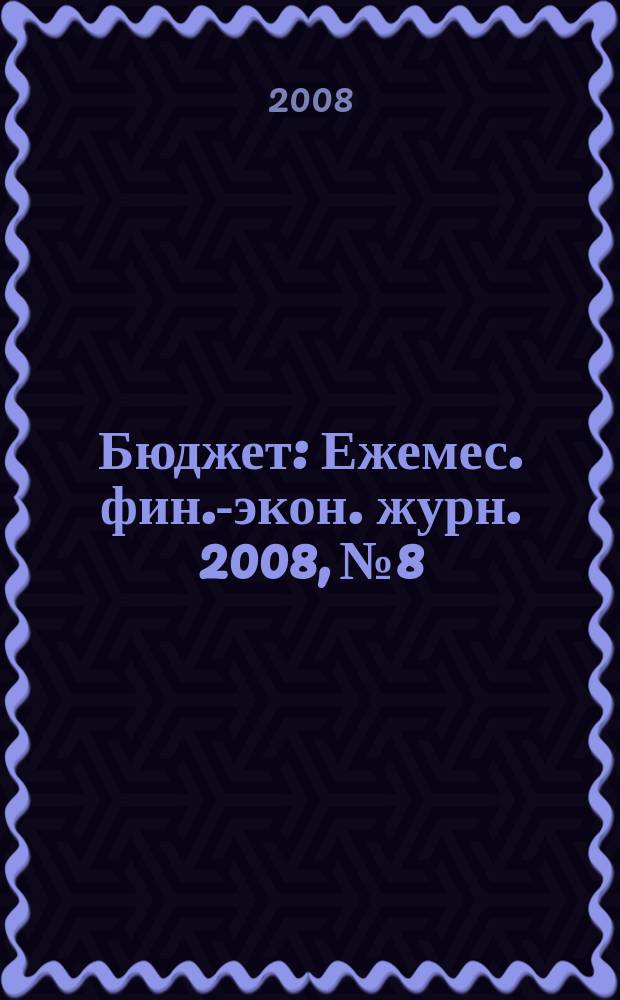 2008

Бюджет: Ежемес. фин.-экон. журн. 2008, № 8